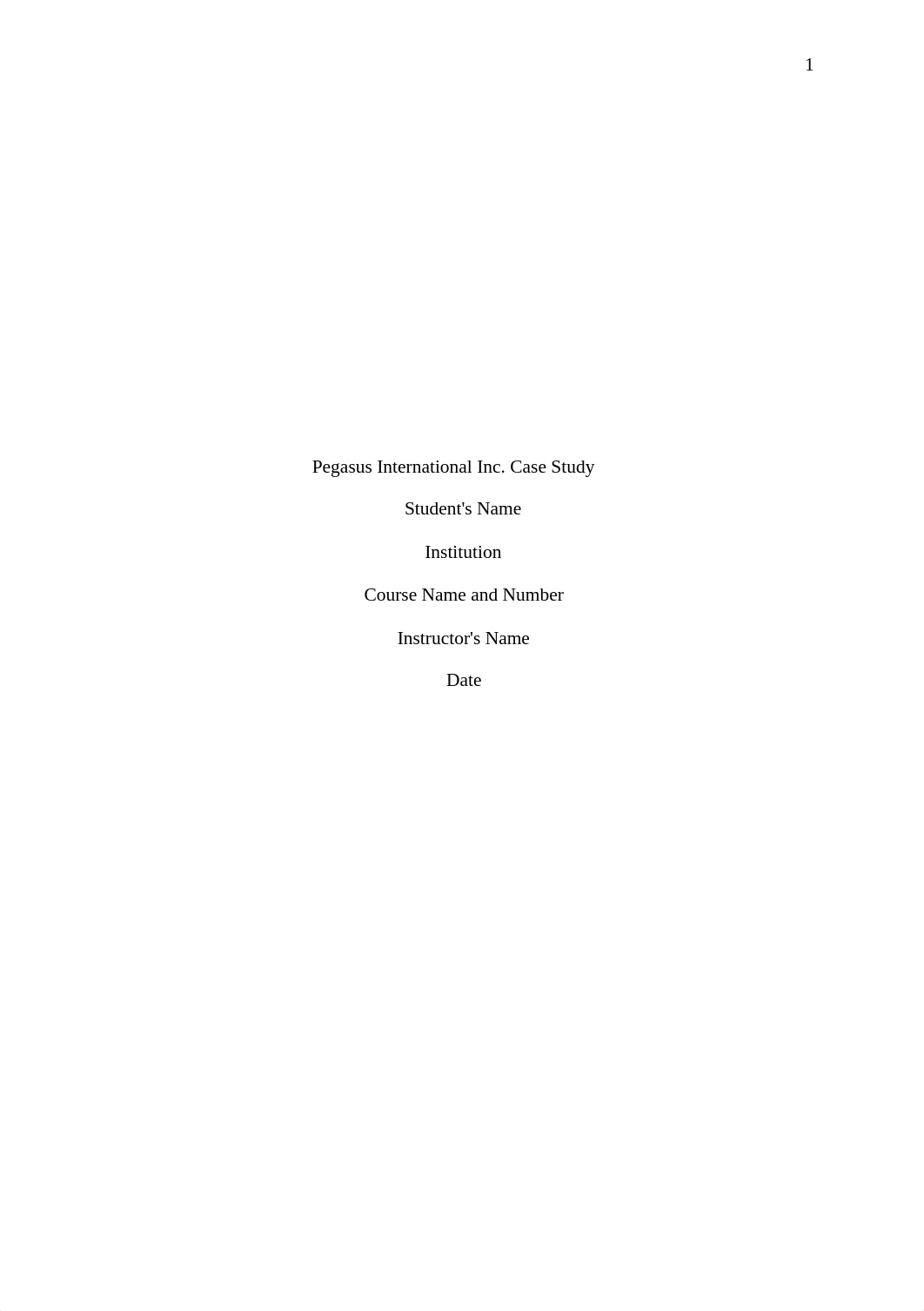 1

Pegasus International Inc. Case Study

Student's Name

Institution

Course Name and Number

Instructor's Name

Date